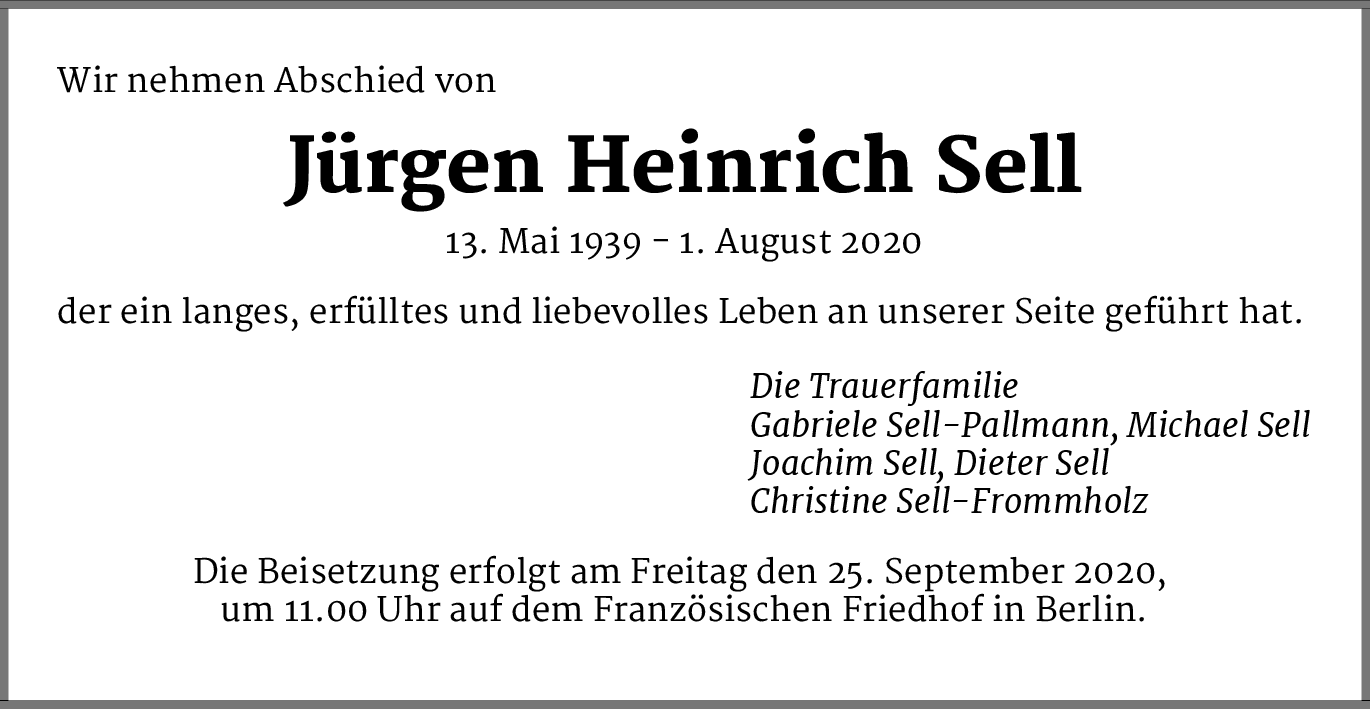 Wir nehmen Abschied von

Jürgen Heinrich Sell

13. Mai 1939 – 1. August 2020

der ein langes, erfülltes und liebevolles Leben an unserer Seite geführt hat.

Die Trauerfamilie
Gabriele Sell-Pallmann, Michael Sell
Joachim Sell, Dieter Sell
Christine Sell-Frommholz

Die Beisetzung erfolgt am Freitag den 25. September 2020, um 11.00 Uhr auf dem Französischen Friedhof in Berlin.